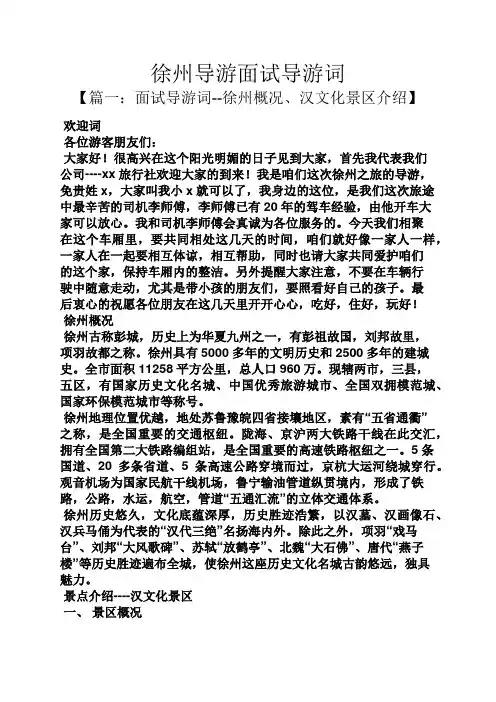 徐州导游面试导游词

【篇一：面试导游词--徐州概况、汉文化景区介绍】

欢迎词

各位游客朋友们：

大家好！很高兴在这个阳光明媚的日子见到大家，首先我代表我们公司----xx 旅行社欢迎大家的到来！我是咱们这次徐州之旅的导游，免贵姓 x，大家叫我小 x 就可以了，我身边的这位，是我们这次旅途中最辛苦的司机李师傅，李师傅已有 20 年的驾车经验，由他开车大家可以放心。我和司机李师傅会真诚为各位服务的。今天我们相聚在这个车厢里，要共同相处这几天的时间，咱们就好像一家人一样，一家人在一起要相互体谅，相互帮助，同时也请大家共同爱护咱们的这个家，保持车厢内的整洁。另外提醒大家注意，不要在车辆行驶中随意走动，尤其是带小孩的朋友们，要照看好自己的孩子。最后衷心的祝愿各位朋友在这几天里开开心心，吃好，住好，玩好！

徐州概况

徐州古称彭城，历史上为华夏九州之一，有彭祖故国，刘邦故里，项羽故都之称。徐州具有 5000 多年的文明历史和 2500 多年的建城史。全市面积 11258 平方公里，总人口 960 万。现辖两市，三县，五区，有国家历史文化名城、中国优秀旅游城市、全国双拥模范城、国家环保模范城市等称号。

徐州地理位置优越，地处苏鲁豫皖四省接壤地区，素有“五省通衢”之称，是全国重要的交通枢纽。陇海、京沪两大铁路干线在此交汇，拥有全国第二大铁路编组站，是全国重要的高速铁路枢纽之一。5 条国道、20 多条省道、5 条高速公路穿境而过，京杭大运河绕城穿行。观音机场为国家民航干线机场，鲁宁输油管道纵贯境内，形成了铁路，公路，水运，航空，管道“五通汇流”的立体交通体系。

徐州历史悠久，文化底蕴深厚，历史胜迹浩繁，以汉墓、汉画像石、汉兵马俑为代表的“汉代三绝”名扬海内外。除此之外，项羽“戏马台”、刘邦“大风歌碑”、苏轼“放鹤亭”、北魏“大石佛”、唐代“燕子楼”等历史胜迹遍布全城，使徐州这座历史文化名城古韵悠远，独具魅力。

景点介绍----汉文化景区

一、 景区概况